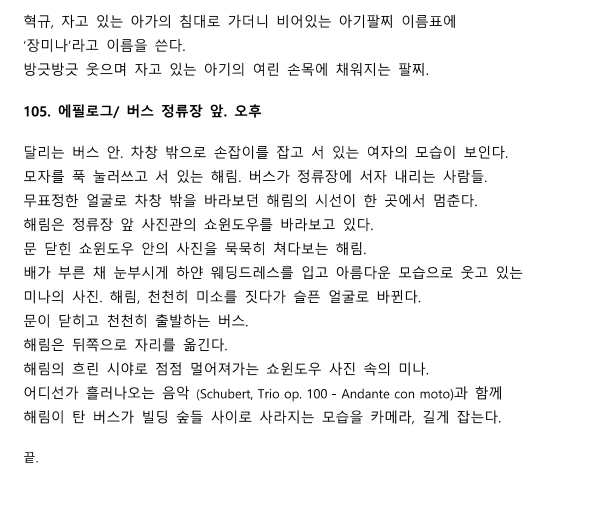 혁규, 자고 있는 아가의 침대로 가더니 비어있는 아기팔찌 이름표에 '장미나'라고 이름을 쓴다.
방긋방긋 웃으며 자고 있는 아기의 여린 손목에 채워지는 팔찌.

105. 에필로그/ 버스 정류장 앞. 오후

달리는 버스 안. 차창 밖으로 손잡이를 잡고 서 있는 여자의 모습이 보인다.
모자를 푹 눌러쓰고 서 있는 해림. 버스가 정류장에 서자 내리는 사람들.
무표정한 얼굴로 차창 밖을 바라보던 해림의 시선이 한 곳에서 멈춘다.
해림은 정류장 앞 사진관의 쇼윈도우를 바라보고 있다.
문 닫힌 쇼윈도우 안의 사진을 묵묵히 쳐다보는 해림.
배가 부른 채 눈부시게 하얀 웨딩드레스를 입고 아름다운 모습으로 웃고 있는 미나의 사진. 해림, 천천히 미소를 짓다가 슬픈 얼굴로 바뀐다.
문이 닫히고 천천히 출발하는 버스.
해림은 뒤쪽으로 자리를 옮긴다.
해림의 흐린 시야로 점점 멀어져가는 쇼윈도우 사진 속의 미나.
어디선가 흘러나오는 음악 (Schubert, Trio op. 100 - Andante con moto)과 함께 해림이 탄 버스가 빌딩 숲들 사이로 사라지는 모습을 카메라, 길게 잡는다.

끝.